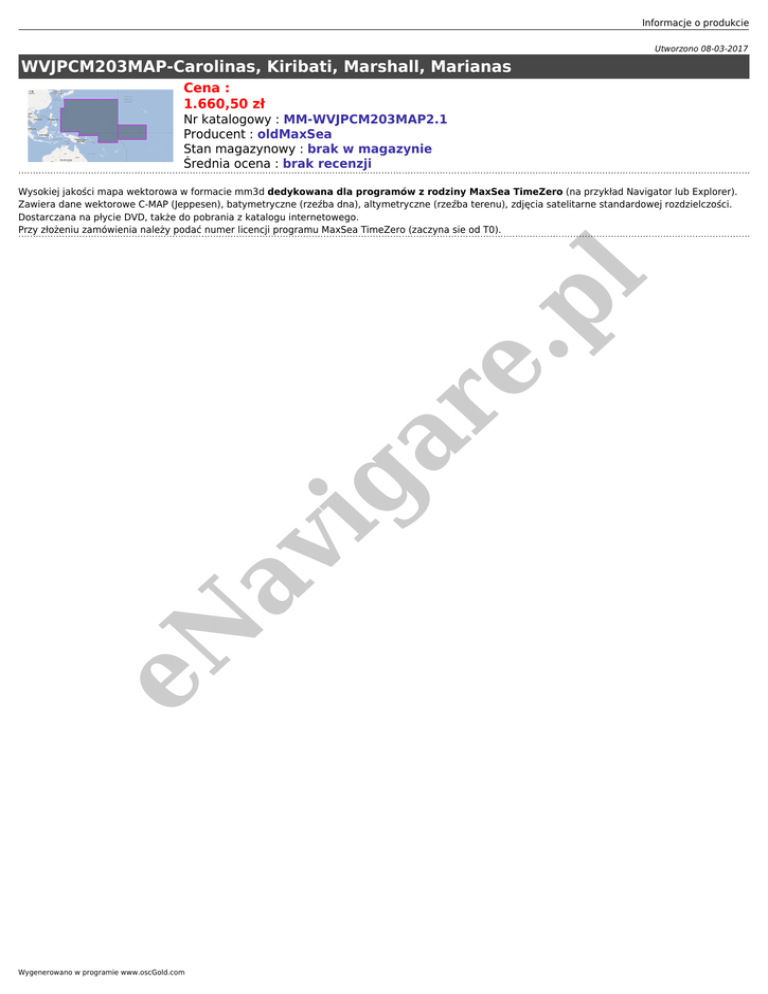 Informacje o produkcie

Utworzono 08-03-2017

WVJPCM203MAP-Carolinas, Kiribati, Marshall, Marianas

Cena :
1.660,50 zł
Nr katalogowy : MM-WVJPCM203MAP2.1
Producent : oldMaxSea
Stan magazynowy : brak w magazynie
Średnia ocena : brak recenzji

Wysokiej jakości mapa wektorowa w formacie mm3d dedykowana dla programów z rodziny MaxSea TimeZero (na przykład Navigator lub Explorer). Zawiera dane wektorowe C-MAP (Jeppesen), batymetryczne (rzeźba dna), altymetryczne (rzeźba terenu), zdjęcia satelitarne standardowej rozdzielczości. Dostarczana na płycie DVD, także do pobrania z katalogu internetowego.
Przy złożeniu zamówienia należy podać numer licencji programu MaxSea TimeZero (zaczyna sie od T0).

Wygenerowano w programie www.oscGold.com

eNavigare.pl